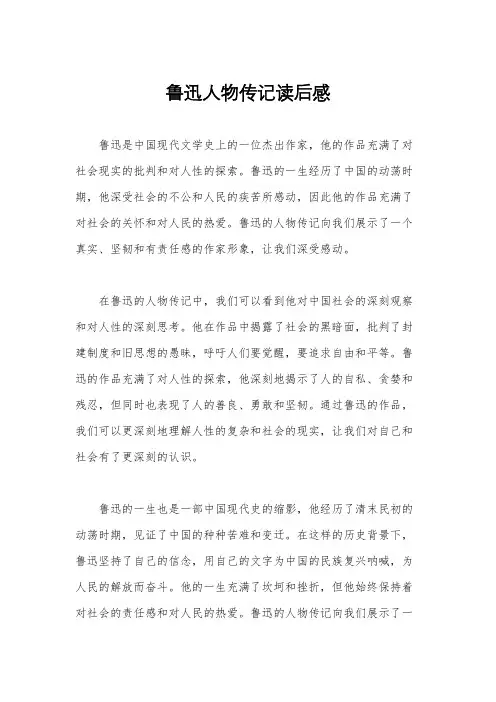 鲁迅人物传记读后感

鲁迅是中国现代文学史上的一位杰出作家，他的作品充满了对社会现实的批判和对人性的探索。鲁迅的一生经历了中国的动荡时期，他深受社会的不公和人民的疾苦所感动，因此他的作品充满了对社会的关怀和对人民的热爱。鲁迅的人物传记向我们展示了一个真实、坚韧和有责任感的作家形象，让我们深受感动。

在鲁迅的人物传记中，我们可以看到他对中国社会的深刻观察和对人性的深刻思考。他在作品中揭露了社会的黑暗面，批判了封建制度和旧思想的愚昧，呼吁人们要觉醒，要追求自由和平等。鲁迅的作品充满了对人性的探索，他深刻地揭示了人的自私、贪婪和残忍，但同时也表现了人的善良、勇敢和坚韧。通过鲁迅的作品，我们可以更深刻地理解人性的复杂和社会的现实，让我们对自己和社会有了更深刻的认识。

鲁迅的一生也是一部中国现代史的缩影，他经历了清末民初的动荡时期，见证了中国的种种苦难和变迁。在这样的历史背景下，鲁迅坚持了自己的信念，用自己的文字为中国的民族复兴呐喊，为人民的解放而奋斗。他的一生充满了坎坷和挫折，但他始终保持着对社会的责任感和对人民的热爱。鲁迅的人物传记向我们展示了一